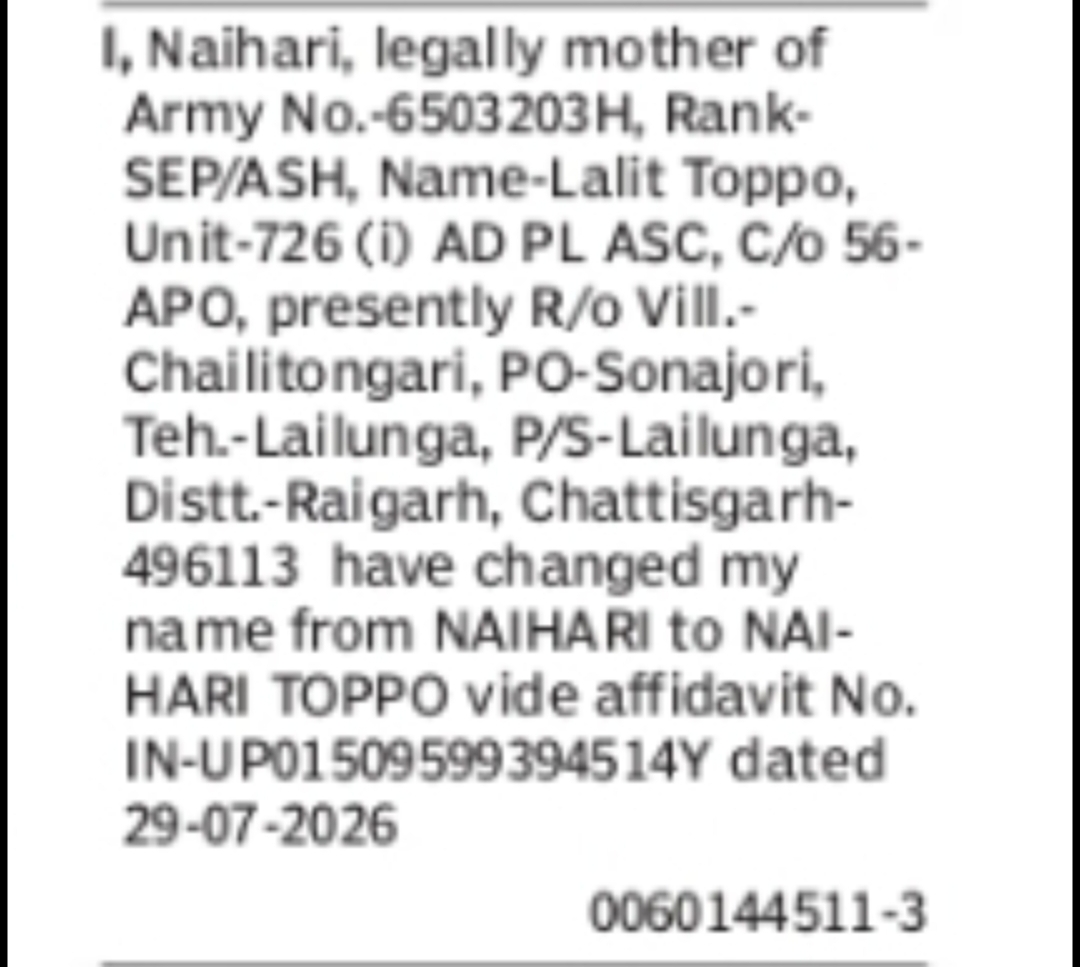 I, Naihari, legally mother of Army No.-6503203H, Rank-SEP/ASH, Name-Lalit Toppo, Unit-726 (i) AD PL ASC, C/o 56-APO, presently R/o Vill.-Chailitongari, PO-Sonajori, Teh.-Lailunga, P/S-Lailunga, Distt.-Raigarh, Chattisgarh-496113 have changed my name from NAIHARI to NAIHARI TOPPO vide affidavit No. IN-UP01509599394514Y dated 29-07-2026

0060144511-3